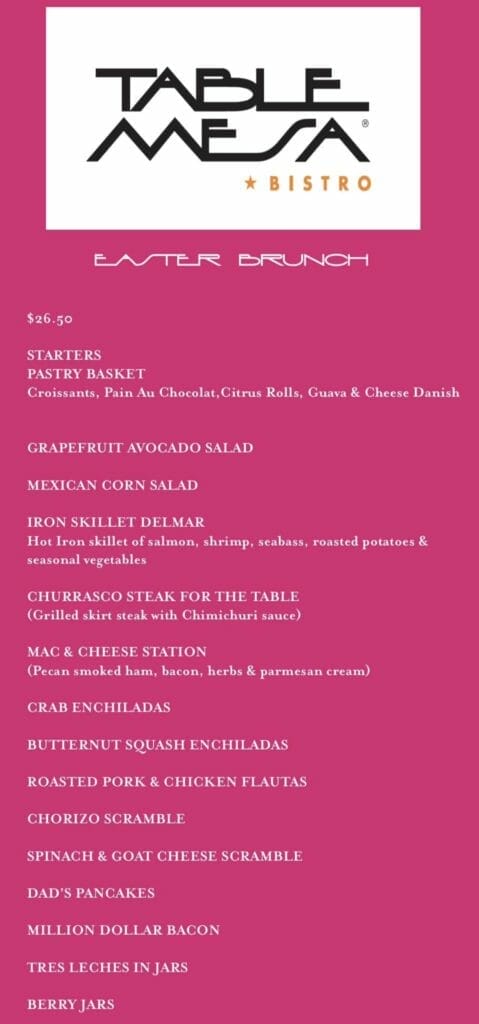 TABLE MESA®
★ BISTRO

EASTER BRUNCH

$26.50

STARTERS
PASTRY BASKET
Croissants, Pain Au Chocolat,Citrus Rolls, Guava & Cheese Danish

GRAPEFRUIT AVOCADO SALAD

MEXICAN CORN SALAD

IRON SKILLET DELMAR
Hot Iron skillet of salmon, shrimp, seabass, roasted potatoes & seasonal vegetables

CHURRASCO STEAK FOR THE TABLE
(Grilled skirt steak with Chimichuri sauce)

MAC & CHEESE STATION
(Pecan smoked ham, bacon, herbs & parmesan cream)

CRAB ENCHILADAS

BUTTERNUT SQUASH ENCHILADAS

ROASTED PORK & CHICKEN FLAUTAS

CHORIZO SCRAMBLE

SPINACH & GOAT CHEESE SCRAMBLE

DAD'S PANCAKES

MILLION DOLLAR BACON

TRES LECHES IN JARS

BERRY JARS